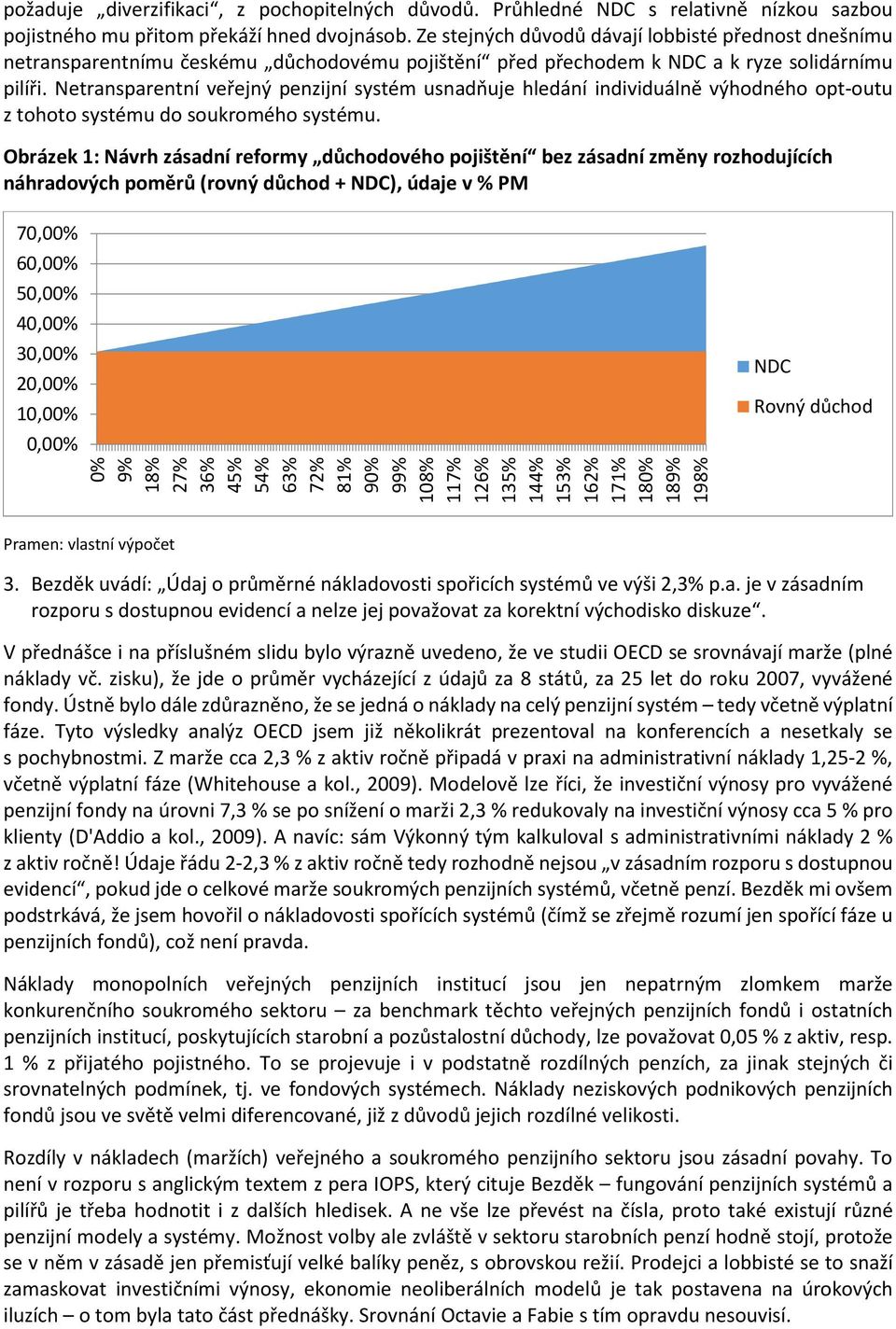 požaduje „diverzifikaci“, z pochopitelných důvodů. Průhledné NDC s relativně nízkou sazbou pojistného mu přitom překáží hned dvojnásob. Ze stejných důvodů dávají lobbisté přednost dnešnímu netransparentnímu českému „důchodovému pojištění“ před přechodem k NDC a k ryze solidárnímu pilíři. Netransparentní veřejný penzijní systém usnadňuje hledání individuálně výhodného opt-outu z tohoto systému do soukromého systému.

Obrázek 1: Návrh zásadní reformy „důchodového pojištění“ bez zásadní změny rozhodujících náhradových poměrů (rovný důchod + NDC), údaje v % PM

70,00%
60,00%
50,00%
40,00%
30,00%
20,00%
10,00%
0,00%

0% 9% 18% 27% 36% 45% 54% 63% 72% 81% 90% 99% 108% 117% 126% 135% 144% 153% 162% 171% 180% 189% 198%

NDC
Rovný důchod

Pramen: vlastní výpočet

3. Bezděk uvádí: „Údaj o průměrné nákladovosti spořicích systémů ve výši 2,3% p.a. je v zásadním rozporu s dostupnou evidencí a nelze jej považovat za korektní východisko diskuze“.

V přednášce i na příslušném slidu bylo výrazně uvedeno, že ve studii OECD se srovnávají marže (plné náklady vč. zisku), že jde o průměr vycházející z údajů za 8 států, za 25 let do roku 2007, vyvážené fondy. Ústně bylo dále zdůrazněno, že se jedná o náklady na celý penzijní systém – tedy včetně výplatní fáze. Tyto výsledky analýz OECD jsem již několikrát prezentoval na konferencích a nesetkaly se s pochybnostmi. Z marže cca 2,3 % z aktiv ročně připadá v praxi na administrativní náklady 1,25-2 %, včetně výplatní fáze (Whitehouse a kol., 2009). Modelově lze říci, že investiční výnosy pro vyvážené penzijní fondy na úrovni 7,3 % se po snížení o marži 2,3 % redukovaly na investiční výnosy cca 5 % pro klienty (D'Addio a kol., 2009). A navíc: sám Výkonný tým kalkuloval s administrativními náklady 2 % z aktiv ročně! Údaje řádu 2-2,3 % z aktiv ročně tedy rozhodně nejsou „v zásadním rozporu s dostupnou evidencí“, pokud jde o celkové marže soukromých penzijních systémů, včetně penzí. Bezděk mi ovšem podstrkává, že jsem hovořil o nákladovosti spořících systémů (čímž se zřejmě rozumí jen spořící fáze u penzijních fondů), což není pravda.

Náklady monopolních veřejných penzijních institucí jsou jen nepatrným zlomkem marže konkurenčního soukromého sektoru – za benchmark těchto veřejných penzijních fondů i ostatních penzijních institucí, poskytujících starobní a pozůstalostní důchody, lze považovat 0,05 % z aktiv, resp. 1 % z přijatého pojistného. To se projevuje i v podstatně rozdílných penzích, za jinak stejných či srovnatelných podmínek, tj. ve fondových systémech. Náklady neziskových podnikových penzijních fondů jsou ve světě velmi diferencované, již z důvodů jejich rozdílné velikosti.

Rozdíly v nákladech (maržích) veřejného a soukromého penzijního sektoru jsou zásadní povahy. To není v rozporu s anglickým textem z pera IOPS, který cituje Bezděk – fungování penzijních systémů a pilířů je třeba hodnotit i z dalších hledisek. A ne vše lze převést na čísla, proto také existují různé penzijní modely a systémy. Možnost volby ale zvláště v sektoru starobních penzí hodně stojí, protože se v něm v zásadě jen přemisťují velké balíky peněz, s obrovskou režií. Prodejci a lobbisté se to snaží zamaskovat investičními výnosy, ekonomie neoliberálních modelů je tak postavena na úrokových iluzích – o tom byla tato část přednášky. Srovnání Octavie a Fabie s tím opravdu nesouvisí.